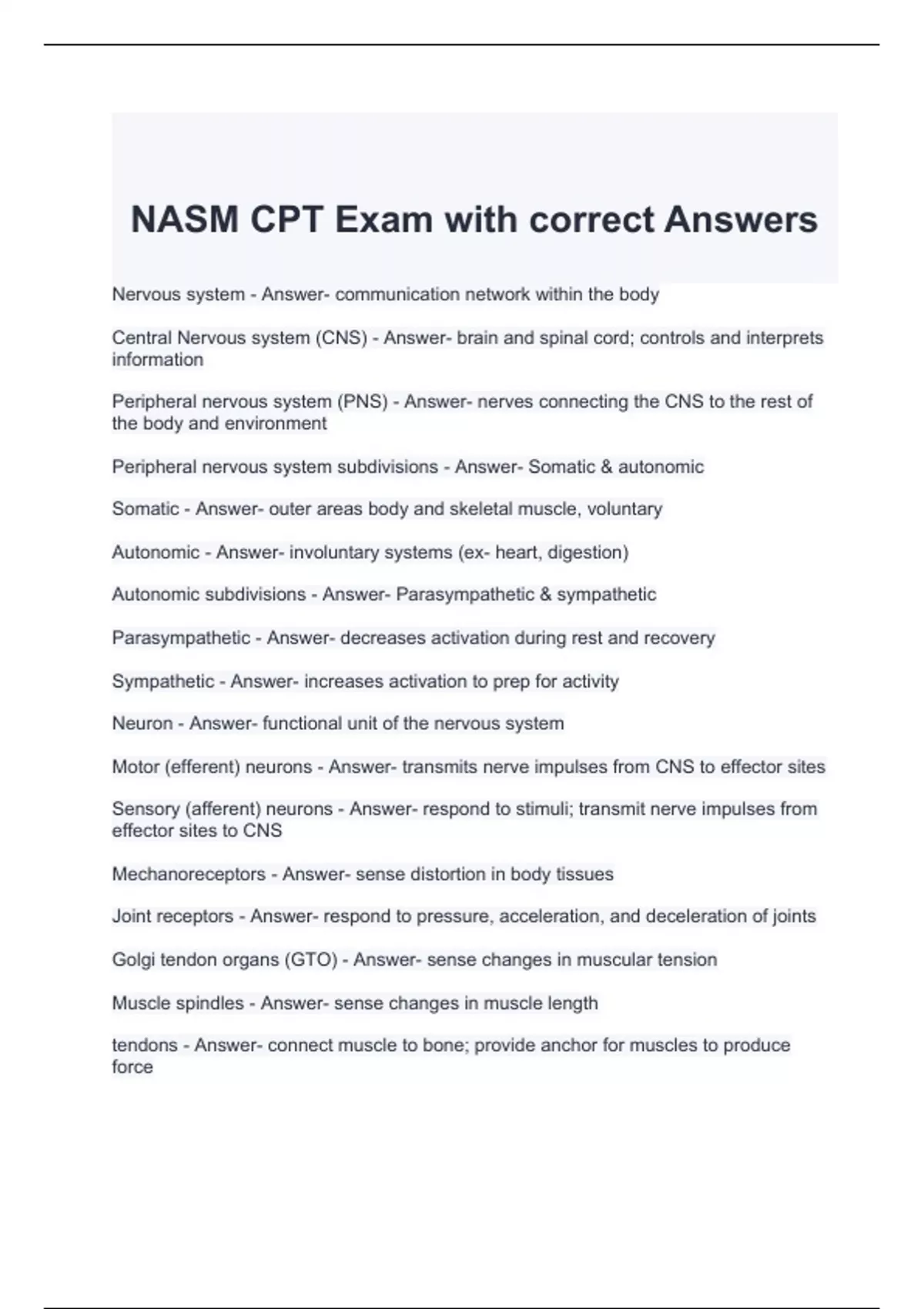 NASM CPT Exam with correct Answers

Nervous system - Answer- communication network within the body

Central Nervous system (CNS) - Answer- brain and spinal cord; controls and interprets information

Peripheral nervous system (PNS) - Answer- nerves connecting the CNS to the rest of the body and environment

Peripheral nervous system subdivisions - Answer- Somatic & autonomic

Somatic - Answer- outer areas body and skeletal muscle, voluntary

Autonomic - Answer- involuntary systems (ex- heart, digestion)

Autonomic subdivisions - Answer- Parasympathetic & sympathetic

Parasympathetic - Answer- decreases activation during rest and recovery

Sympathetic - Answer- increases activation to prep for activity

Neuron - Answer- functional unit of the nervous system

Motor (efferent) neurons - Answer- transmits nerve impulses from CNS to effector sites

Sensory (afferent) neurons - Answer- respond to stimuli; transmit nerve impulses from effector sites to CNS

Mechanoreceptors - Answer- sense distortion in body tissues

Joint receptors - Answer- respond to pressure, acceleration, and deceleration of joints

Golgi tendon organs (GTO) - Answer- sense changes in muscular tension

Muscle spindles - Answer- sense changes in muscle length

tendons - Answer- connect muscle to bone; provide anchor for muscles to produce force